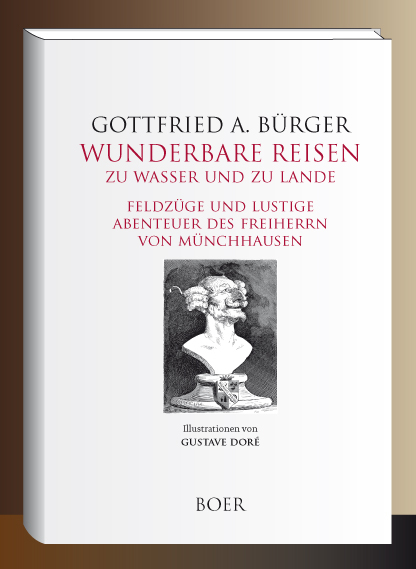 GOTTFRIED A. BÜRGER
WUNDERBARE REISEN
ZU WASSER UND ZU LANDE

FELDZÜGE UND LUSTIGE ABENTEUER DES FREIHERRN VON MÜNCHHAUSEN

Illustrationen von
GUSTAVE DORÉ

BOER